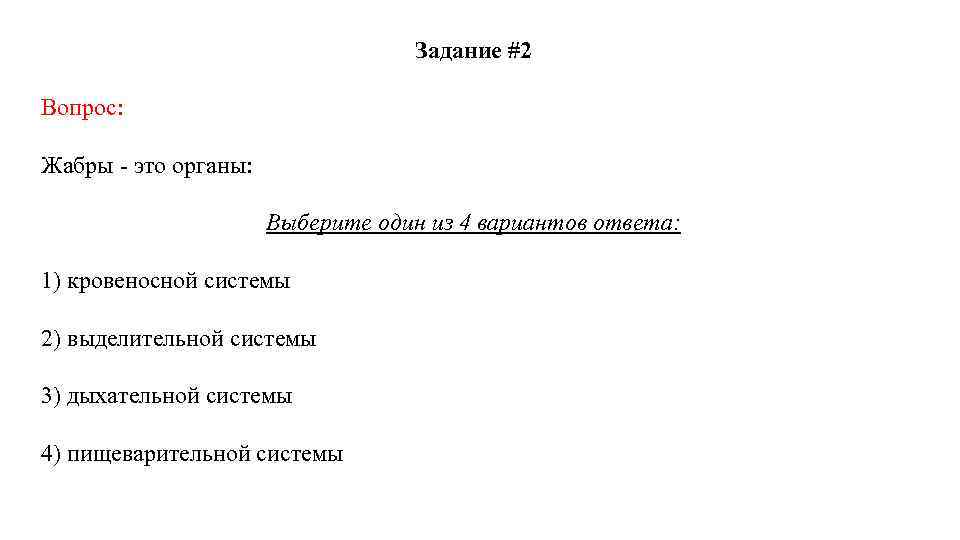 Задание #2

Вопрос:

Жабры - это органы:

Выберите один из 4 вариантов ответа:

1) кровеносной системы

2) выделительной системы

3) дыхательной системы

4) пищеварительной системы